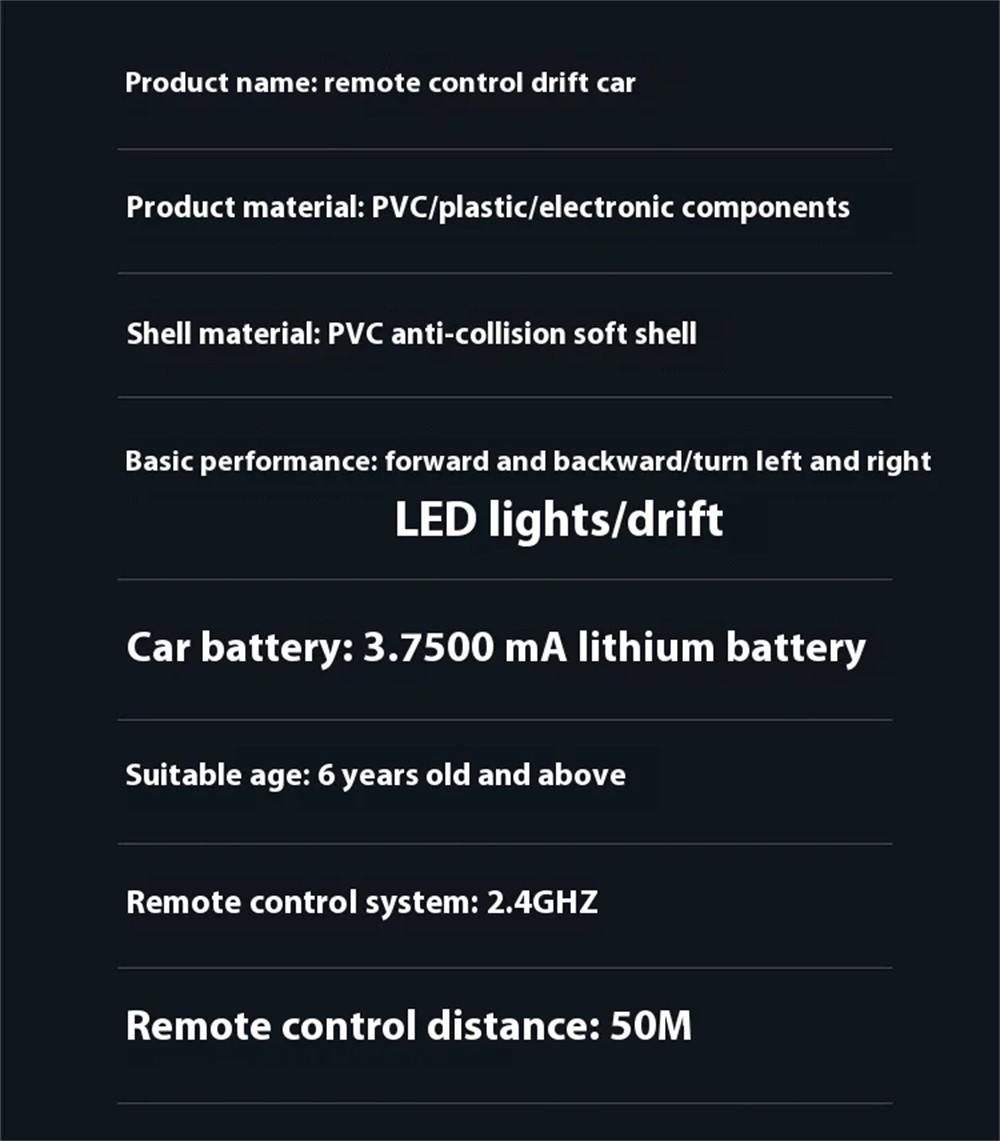 Product name: remote control drift car

Product material: PVC/plastic/electronic components

Shell material: PVC anti-collision soft shell

Basic performance: forward and backward/turn left and right
LED lights/drift

Car battery: 3.7500 mA lithium battery

Suitable age: 6 years old and above

Remote control system: 2.4GHZ

Remote control distance: 50M